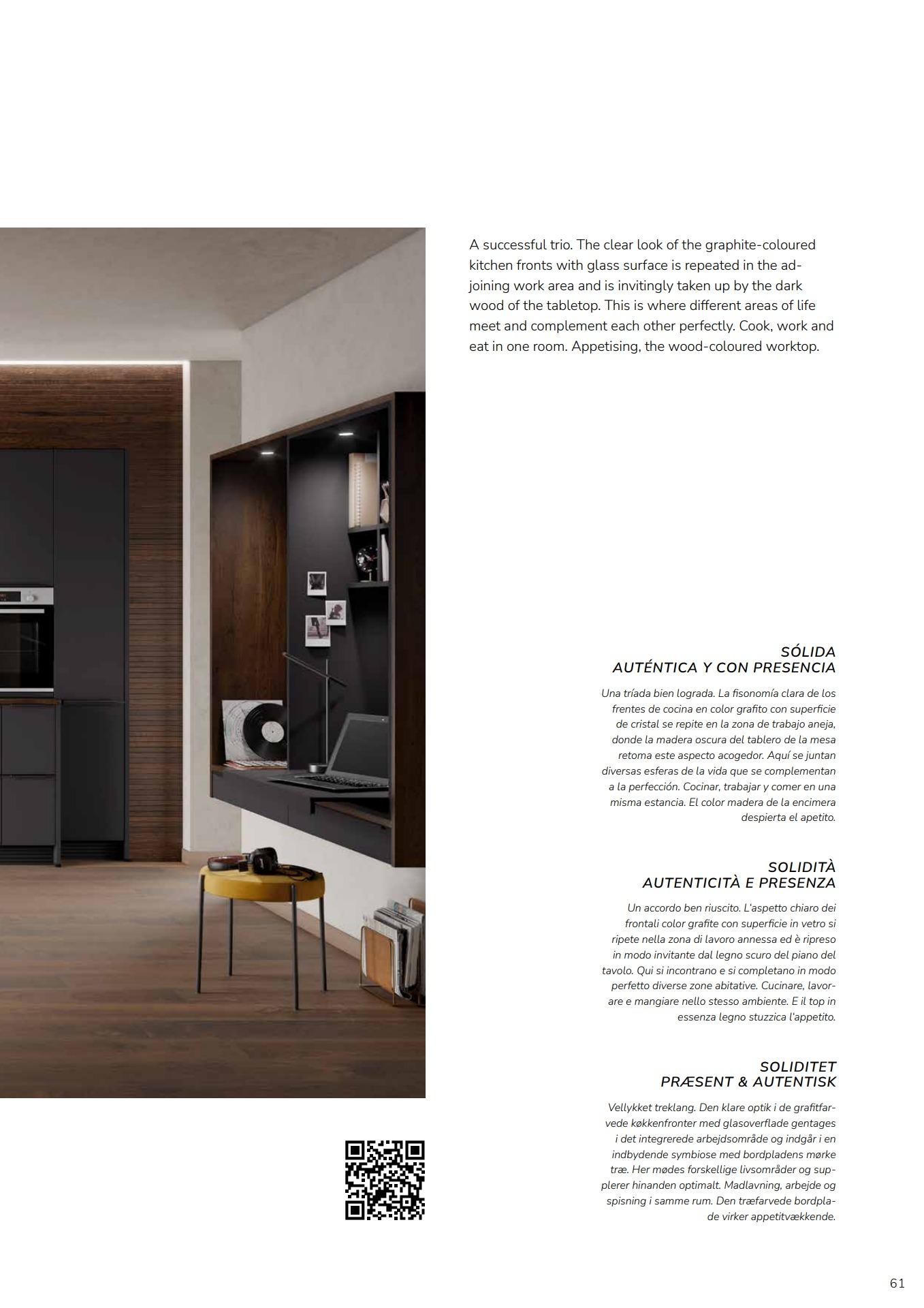 A successful trio. The clear look of the graphite-coloured kitchen fronts with glass surface is repeated in the adjoining work area and is invitingly taken up by the dark wood of the tabletop. This is where different areas of life meet and complement each other perfectly. Cook, work and eat in one room. Appetising, the wood-coloured worktop.

SÓLIDA
AUTÉNTICA Y CON PRESENCIA

Una tríada bien lograda. La fisonomía clara de los frentes de cocina en color grafito con superficie de cristal se repite en la zona de trabajo aneja, donde la madera oscura del tablero de la mesa retoma este aspecto acogedor. Aquí se juntan diversas esferas de la vida que se complementan a la perfección. Cocinar, trabajar y comer en una misma estancia. El color madera de la encimera despierta el apetito.

SOLIDITÀ
AUTENTICITÀ E PRESENZA

Un accordo ben riuscito. L'aspetto chiaro dei frontali color grafite con superficie in vetro si ripete nella zona di lavoro annessa ed è ripreso in modo invitante dal legno scuro del piano del tavolo. Qui si incontrano e si completano in modo perfetto diverse zone abitative. Cucinare, lavorare e mangiare nello stesso ambiente. E il top in essenza legno stuzzica l'appetito.

SOLIDITET
PRÆSENT & AUTENTISK

Vellykket treklang. Den klare optik i de grafitfarvede køkkenfronter med glasoverflade gentages i det integrerede arbejdsområde og indgår i en indbydende symbiose med bordpladens mørke træ. Her mødes forskellige livsområder og supplerer hinanden optimalt. Madlavning, arbejde og spisning i samme rum. Den træfarvede bordplade virker appetitvækkende.

61